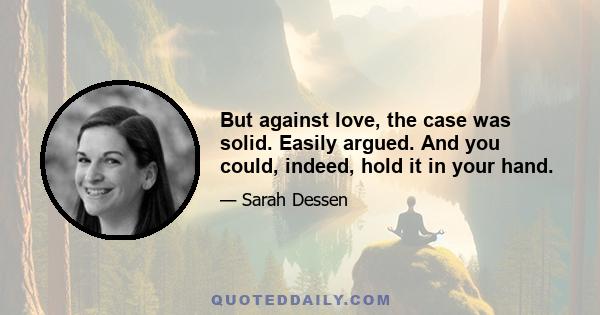 But against love, the case was solid. Easily argued. And you could, indeed, hold it in your hand.

— Sarah Dessen

QUOTEDDAILY.COM